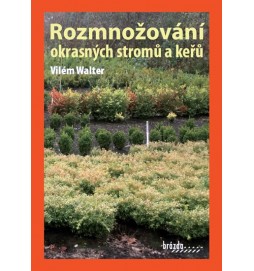 Rozmnožování
okrasných stromů a keřů

Vilém Walter

brázda